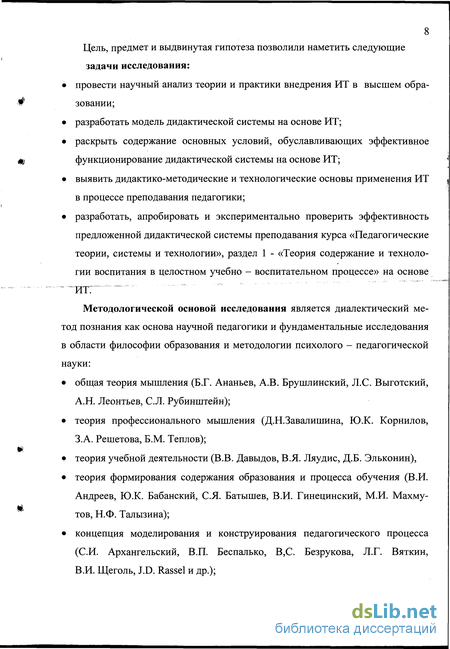 8

Цель, предмет и выдвинутая гипотеза позволили наметить следующие **задачи исследования:**

• провести научный анализ теории и практики внедрения ИТ в высшем образовании;

• разработать модель дидактической системы на основе ИТ;

• раскрыть содержание основных условий, обуславливающих эффективное функционирование дидактической системы на основе ИТ;

• выявить дидактико-методические и технологические основы применения ИТ в процессе преподавания педагогики;

• разработать, апробировать и экспериментально проверить эффективность предложенной дидактической системы преподавания курса «Педагогические теории, системы и технологии», раздел 1 - «Теория содержание и технологии воспитания в целостном учебно – воспитательном процессе» на основе ИТ.

**Методологической основой исследования** является диалектический метод познания как основа научной педагогики и фундаментальные исследования в области философии образования и методологии психолого – педагогической науки:

• общая теория мышления (Б.Г. Ананьев, А.В. Брушлинский, Л.С. Выготский, А.Н. Леонтьев, С.Л. Рубинштейн);

• теория профессионального мышления (Д.Н.Завалишина, Ю.К. Корнилов, З.А. Решетова, Б.М. Теплов);

• теория учебной деятельности (В.В. Давыдов, В.Я. Ляудис, Д.Б. Эльконин),

• теория формирования содержания образования и процесса обучения (В.И. Андреев, Ю.К. Бабанский, С.Я. Батышев, В.И. Гинецинский, М.И. Махмутов, Н.Ф. Талызина);

• концепция моделирования и конструирования педагогического процесса (С.И. Архангельский, В.П. Беспалько, В,С. Безрукова, Л.Г. Вяткин, В.И. Щеголь, J.D. Rassel и др.);

dsLib.net
библиотека диссертаций